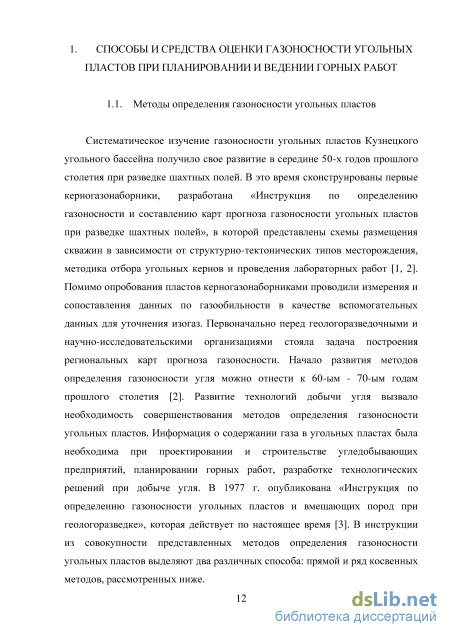 1. СПОСОБЫ И СРЕДСТВА ОЦЕНКИ ГАЗОНОСНОСТИ УГОЛЬНЫХ ПЛАСТОВ ПРИ ПЛАНИРОВАНИИ И ВЕДЕНИИ ГОРНЫХ РАБОТ

1.1. Методы определения газоносности угольных пластов

Систематическое изучение газоносности угольных пластов Кузнецкого угольного бассейна получило свое развитие в середине 50-х годов прошлого столетия при разведке шахтных полей. В это время сконструированы первые керногазонаборники, разработана «Инструкция по определению газоносности и составлению карт прогноза газоносности угольных пластов при разведке шахтных полей», в которой представлены схемы размещения скважин в зависимости от структурно-тектонических типов месторождения, методика отбора угольных кернов и проведения лабораторных работ [1, 2]. Помимо опробования пластов керногазонаборниками проводили измерения и сопоставления данных по газообильности в качестве вспомогательных данных для уточнения изогаз. Первоначально перед геологоразведочными и научно-исследовательскими организациями стояла задача построения региональных карт прогноза газоносности. Начало развития методов определения газоносности угля можно отнести к 60-ым - 70-ым годам прошлого столетия [2]. Развитие технологий добычи угля вызвало необходимость совершенствования методов определения газоносности угольных пластов. Информация о содержании газа в угольных пластах была необходима при проектировании и строительстве угледобывающих предприятий, планировании горных работ, разработке технологических решений при добыче угля. В 1977 г. опубликована «Инструкция по определению газоносности угольных пластов и вмещающих пород при геологоразведке», которая действует по настоящее время [3]. В инструкции из совокупности представленных методов определения газоносности угольных пластов выделяют два различных способа: прямой и ряд косвенных методов, рассмотренных ниже.

12

dsLib.net
библиотека диссертаций